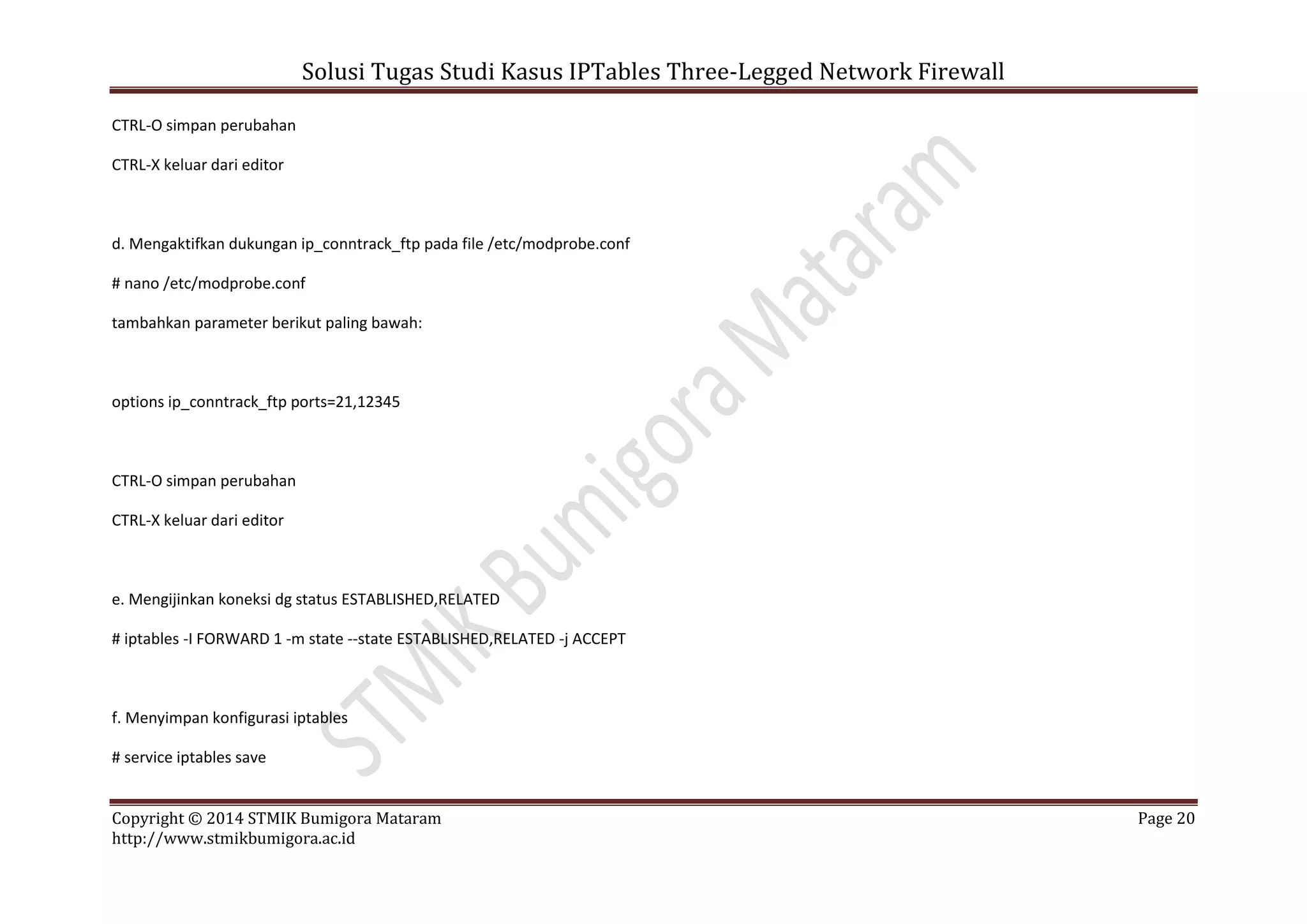 Solusi Tugas Studi Kasus IPTables Three-Legged Network Firewall

CTRL-O simpan perubahan

CTRL-X keluar dari editor

d. Mengaktifkan dukungan ip_conntrack_ftp pada file /etc/modprobe.conf

# nano /etc/modprobe.conf

tambahkan parameter berikut paling bawah:

options ip_conntrack_ftp ports=21,12345

CTRL-O simpan perubahan

CTRL-X keluar dari editor

e. Mengijinkan koneksi dg status ESTABLISHED,RELATED

# iptables -I FORWARD 1 -m state --state ESTABLISHED,RELATED -j ACCEPT

f. Menyimpan konfigurasi iptables

# service iptables save

STMIK Bumigora Mataram

Copyright © 2014 STMIK Bumigora Mataram
http://www.stmikbumigora.ac.id

Page 20